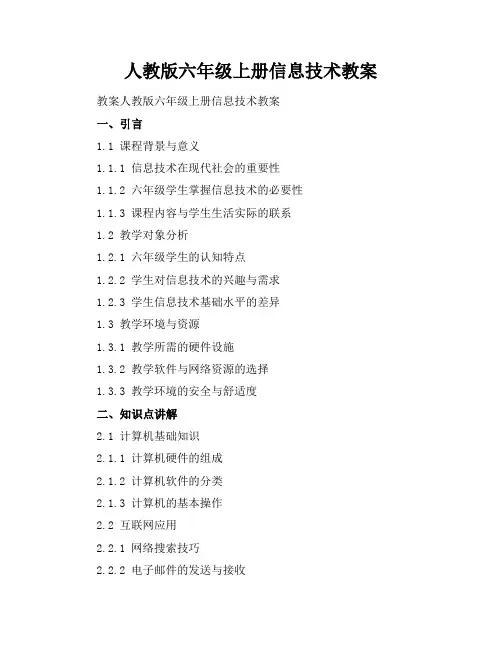 人教版六年级上册信息技术教案

教案人教版六年级上册信息技术教案

一、引言

1.1 课程背景与意义

1.1.1 信息技术在现代社会的重要性

1.1.2 六年级学生掌握信息技术的必要性

1.1.3 课程内容与学生生活实际的联系

1.2 教学对象分析

1.2.1 六年级学生的认知特点

1.2.2 学生对信息技术的兴趣与需求

1.2.3 学生信息技术基础水平的差异

1.3 教学环境与资源

1.3.1 教学所需的硬件设施

1.3.2 教学软件与网络资源的选择

1.3.3 教学环境的安全与舒适度

二、知识点讲解

2.1 计算机基础知识

2.1.1 计算机硬件的组成

2.1.2 计算机软件的分类

2.1.3 计算机的基本操作

2.2 互联网应用

2.2.1 网络搜索技巧

2.2.2 电子邮件的发送与接收